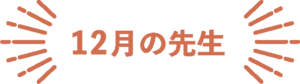 12月の先生